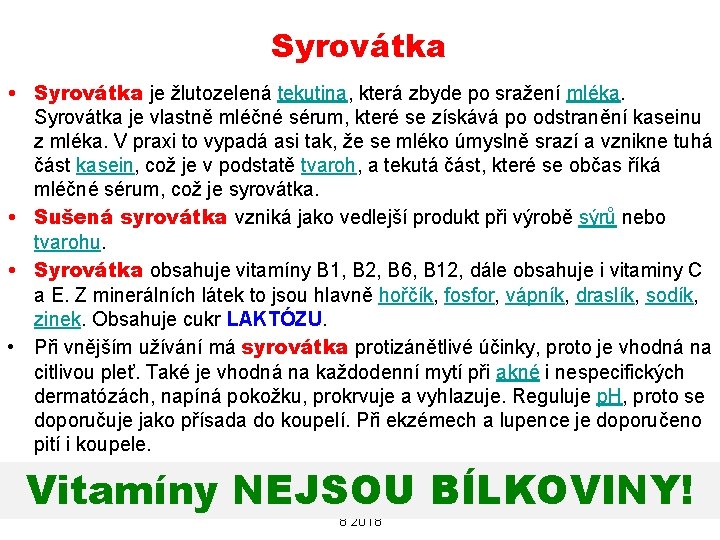 Syrovátka

• Syrovátka je žlutozelená tekutina, která zbyde po sražení mléka. Syrovátka je vlastně mléčné sérum, které se získává po odstranění kaseinu z mléka. V praxi to vypadá asi tak, že se mléko úmyslně srazí a vznikne tuhá část kasein, což je v podstatě tvaroh, a tekutá část, které se občas říká mléčné sérum, což je syrovátka.

• Sušená syrovátka vzniká jako vedlejší produkt při výrobě sýrů nebo tvarohu.

• Syrovátka obsahuje vitamíny B1, B2, B6, B12, dále obsahuje i vitaminy C a E. Z minerálních látek to jsou hlavně hořčík, fosfor, vápník, draslík, sodík, zinek. Obsahuje cukr LAKTÓZU.

• Při vnějším užívání má syrovátka protizánětlivé účinky, proto je vhodná na citlivou pleť. Také je vhodná na každodenní mytí při akné i nespecifických dermatózách, napíná pokožku, prokrvuje a vyhlazuje. Reguluje pH, proto se doporučuje jako přísada do koupelí. Při ekzémech a lupence je doporučeno pití i koupele.

Vitamíny NEJSOU BÍLKOVINY!

8 2018